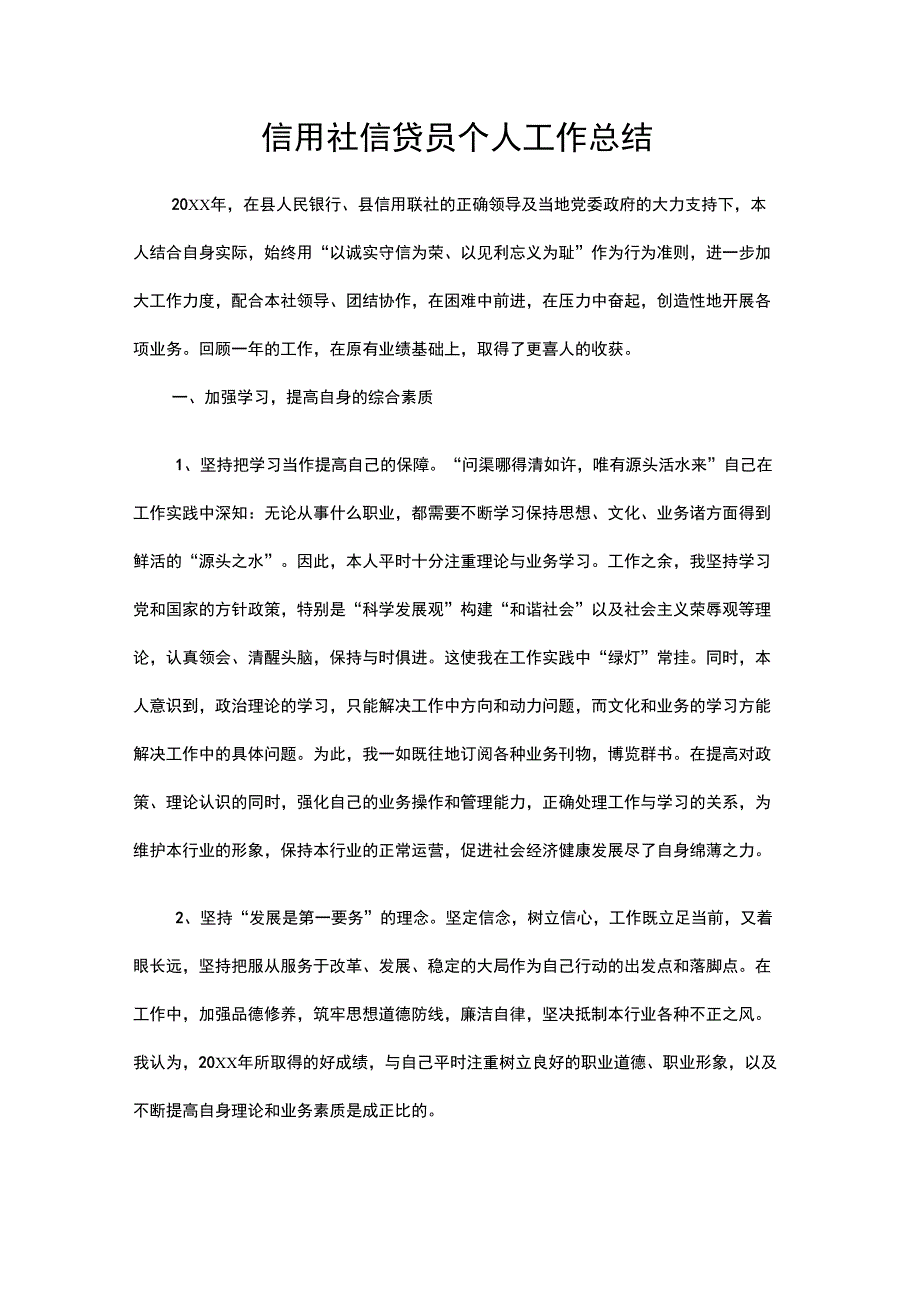 信用社信贷员个人工作总结

20XX年，在县人民银行、县信用联社的正确领导及当地党委政府的大力支持下，本人结合自身实际，始终用“以诚实守信为荣、以见利忘义为耻”作为行为准则，进一步加大工作力度，配合本社领导、团结协作，在困难中前进，在压力中奋起，创造性地开展各项业务。回顾一年的工作，在原有业绩基础上，取得了更喜人的收获。

一、加强学习，提高自身的综合素质

1、坚持把学习当作提高自己的保障。“问渠哪得清如许，唯有源头活水来”自己在工作实践中深知：无论从事什么职业，都需要不断学习保持思想、文化、业务诸方面得到鲜活的“源头之水”。因此，本人平时十分注重理论与业务学习。工作之余，我坚持学习党和国家的方针政策，特别是“科学发展观”构建“和谐社会”以及社会主义荣辱观等理论，认真领会、清醒头脑，保持与时俱进。这使我在工作实践中“绿灯”常挂。同时，本人意识到，政治理论的学习，只能解决工作中方向和动力问题，而文化和业务的学习方能解决工作中的具体问题。为此，我一如既往地订阅各种业务刊物，博览群书。在提高对政策、理论认识的同时，强化自己的业务操作和管理能力，正确处理工作与学习的关系，为维护本行业的形象，保持本行业的正常运营，促进社会经济健康发展尽了自身绵薄之力。

2、坚持“发展是第一要务”的理念。坚定信念，树立信心，工作既立足当前，又着眼长远，坚持把服从服务于改革、发展、稳定的大局作为自己行动的出发点和落脚点。在工作中，加强品德修养，筑牢思想道德防线，廉洁自律，坚决抵制本行业各种不正之风。我认为，20XX年所取得的好成绩，与自己平时注重树立良好的职业道德、职业形象，以及不断提高自身理论和业务素质是成正比的。